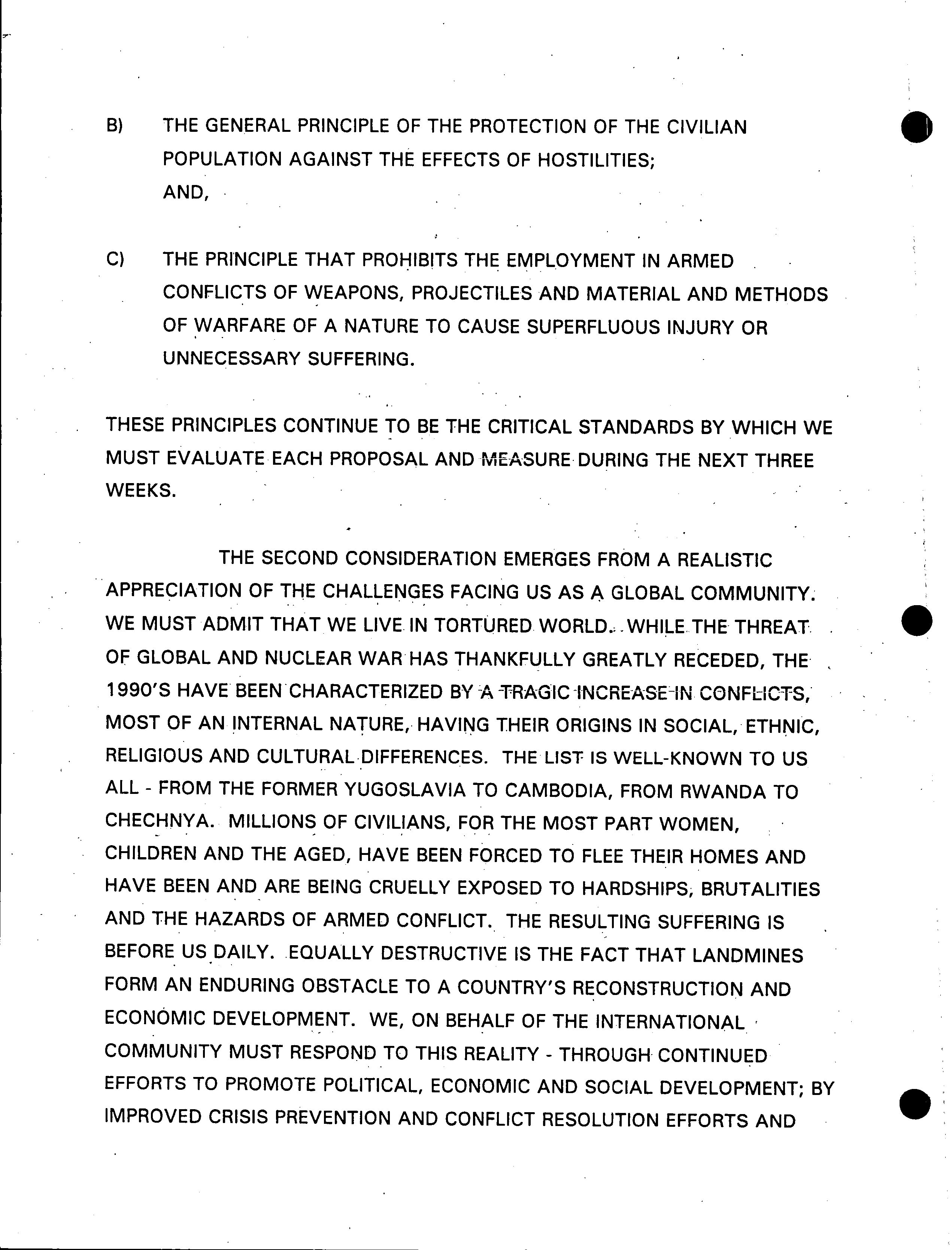 B) THE GENERAL PRINCIPLE OF THE PROTECTION OF THE CIVILIAN POPULATION AGAINST THE EFFECTS OF HOSTILITIES; AND,

C) THE PRINCIPLE THAT PROHIBITS THE EMPLOYMENT IN ARMED CONFLICTS OF WEAPONS, PROJECTILES AND MATERIAL AND METHODS OF WARFARE OF A NATURE TO CAUSE SUPERFLUOUS INJURY OR UNNECESSARY SUFFERING.

THESE PRINCIPLES CONTINUE TO BE THE CRITICAL STANDARDS BY WHICH WE MUST EVALUATE EACH PROPOSAL AND MEASURE DURING THE NEXT THREE WEEKS.

THE SECOND CONSIDERATION EMERGES FROM A REALISTIC APPRECIATION OF THE CHALLENGES FACING US AS A GLOBAL COMMUNITY. WE MUST ADMIT THAT WE LIVE IN TORTURED WORLD. WHILE THE THREAT OF GLOBAL AND NUCLEAR WAR HAS THANKFULLY GREATLY RECEDED, THE 1990'S HAVE BEEN CHARACTERIZED BY A TRAGIC INCREASE IN CONFLICTS, MOST OF AN INTERNAL NATURE, HAVING THEIR ORIGINS IN SOCIAL, ETHNIC, RELIGIOUS AND CULTURAL DIFFERENCES. THE LIST IS WELL-KNOWN TO US ALL - FROM THE FORMER YUGOSLAVIA TO CAMBODIA, FROM RWANDA TO CHECHNYA. MILLIONS OF CIVILIANS, FOR THE MOST PART WOMEN, CHILDREN AND THE AGED, HAVE BEEN FORCED TO FLEE THEIR HOMES AND HAVE BEEN AND ARE BEING CRUELLY EXPOSED TO HARDSHIPS, BRUTALITIES AND THE HAZARDS OF ARMED CONFLICT. THE RESULTING SUFFERING IS BEFORE US DAILY. EQUALLY DESTRUCTIVE IS THE FACT THAT LANDMINES FORM AN ENDURING OBSTACLE TO A COUNTRY'S RECONSTRUCTION AND ECONOMIC DEVELOPMENT. WE, ON BEHALF OF THE INTERNATIONAL COMMUNITY MUST RESPOND TO THIS REALITY - THROUGH CONTINUED EFFORTS TO PROMOTE POLITICAL, ECONOMIC AND SOCIAL DEVELOPMENT; BY IMPROVED CRISIS PREVENTION AND CONFLICT RESOLUTION EFFORTS AND